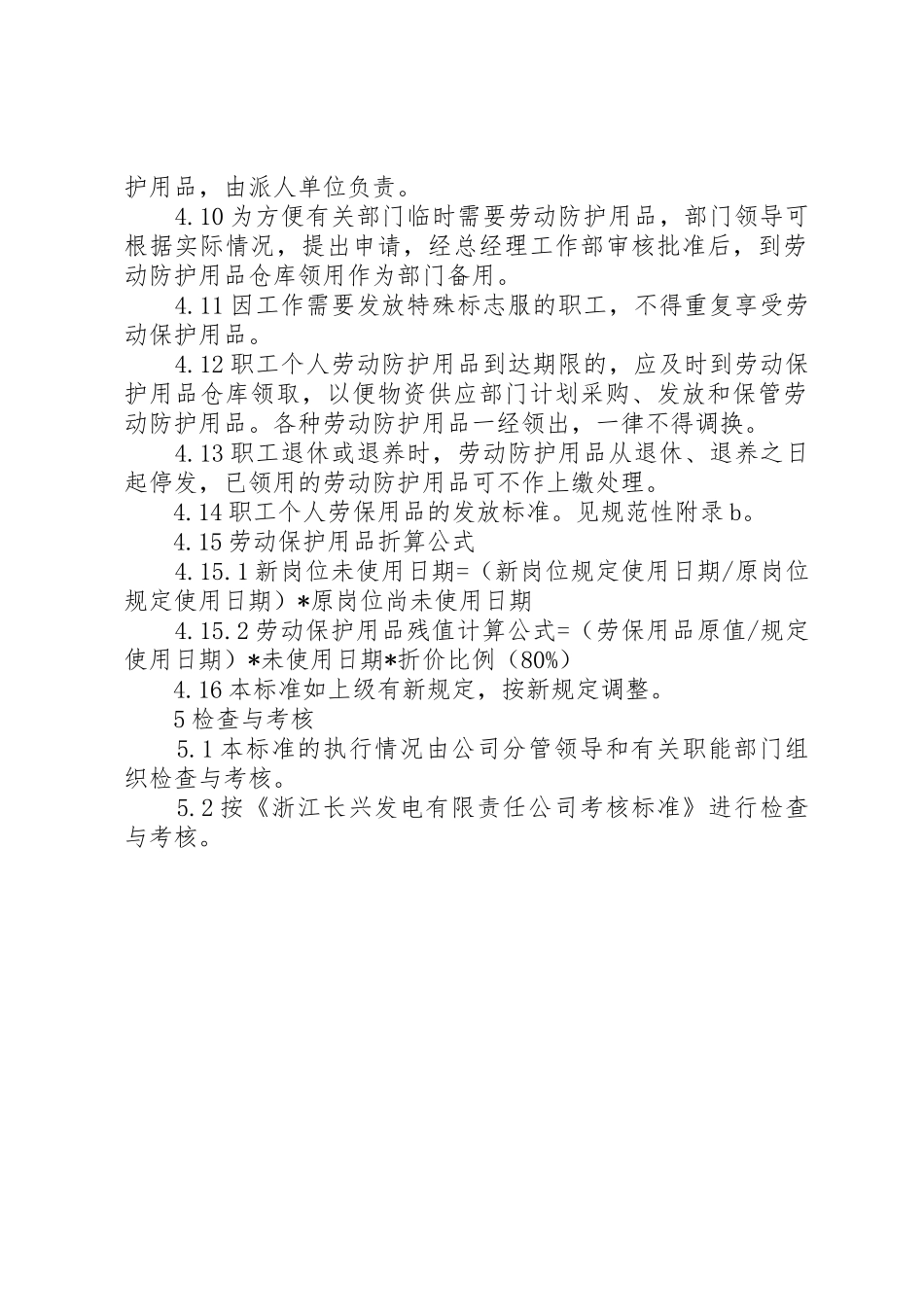 护用品，由派人单位负责。

4.10 为方便有关部门临时需要劳动防护用品，部门领导可根据实际情况，提出申请，经总经理工作部审核批准后，到劳动防护用品仓库领用作为部门备用。

4.11 因工作需要发放特殊标志服的职工，不得重复享受劳动保护用品。

4.12 职工个人劳动防护用品到达期限的，应及时到劳动保护用品仓库领取，以便物资供应部门计划采购、发放和保管劳动防护用品。各种劳动防护用品一经领出，一律不得调换。

4.13 职工退休或退养时，劳动防护用品从退休、退养之日起停发，已领用的劳动防护用品可不作上缴处理。

4.14 职工个人劳保用品的发放标准。见规范性附录 b。

4.15 劳动保护用品折算公式

4.15.1 新岗位未使用日期=（新岗位规定使用日期/原岗位规定使用日期）*原岗位尚未使用日期

4.15.2 劳动保护用品残值计算公式=（劳保用品原值/规定使用日期）*未使用日期*折价比例（80%）

4.16 本标准如上级有新规定，按新规定调整。

5 检查与考核

5.1 本标准的执行情况由公司分管领导和有关职能部门组织检查与考核。

5.2 按《浙江长兴发电有限责任公司考核标准》进行检查与考核。